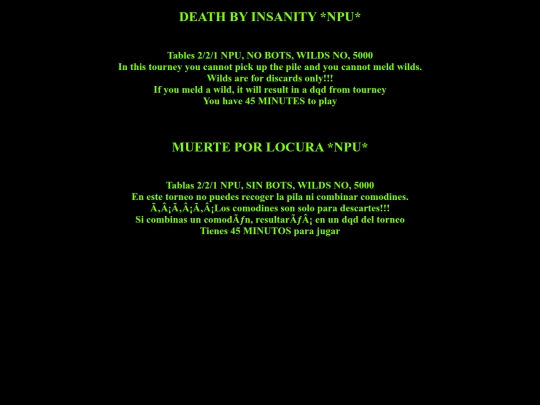 DEATH BY INSANITY *NPU*

Tables 2/2/1 NPU, NO BOTS, WILDS NO, 5000
In this tourney you cannot pick up the pile and you cannot meld wilds.
Wilds are for discards only!!!
If you meld a wild, it will result in a dqd from tourney
You have 45 MINUTES to play

MUERTE POR LOCURA *NPU*

Tablas 2/2/1 NPU, SIN BOTS, WILDS NO, 5000
En este torneo no puedes recoger la pila ni combinar comodines.
Ã‚Â¡Ã‚Â¡Ã‚Â¡Los comodines son solo para descartes!!!
Si combinas un comodÃƒn, resultarÃƒÂ¡ en un dqd del torneo
Tienes 45 MINUTOS para jugar